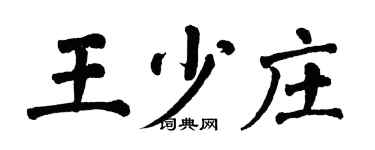 王少庄

词典网